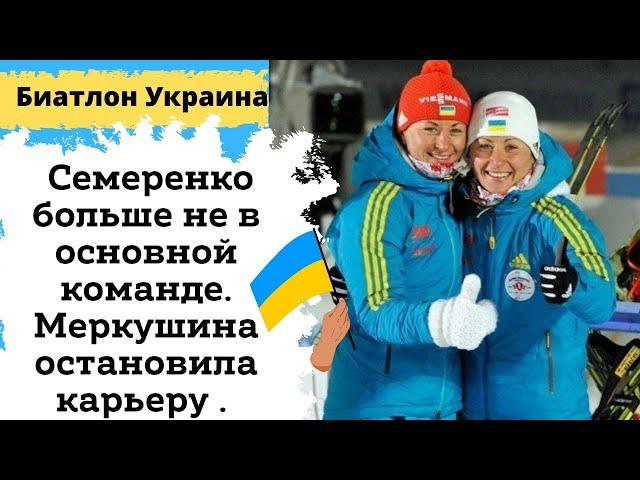 Биатлон Украина

Семеренко больше не в основной команде. Меркушина остановила карьеру .

VIESSMANN